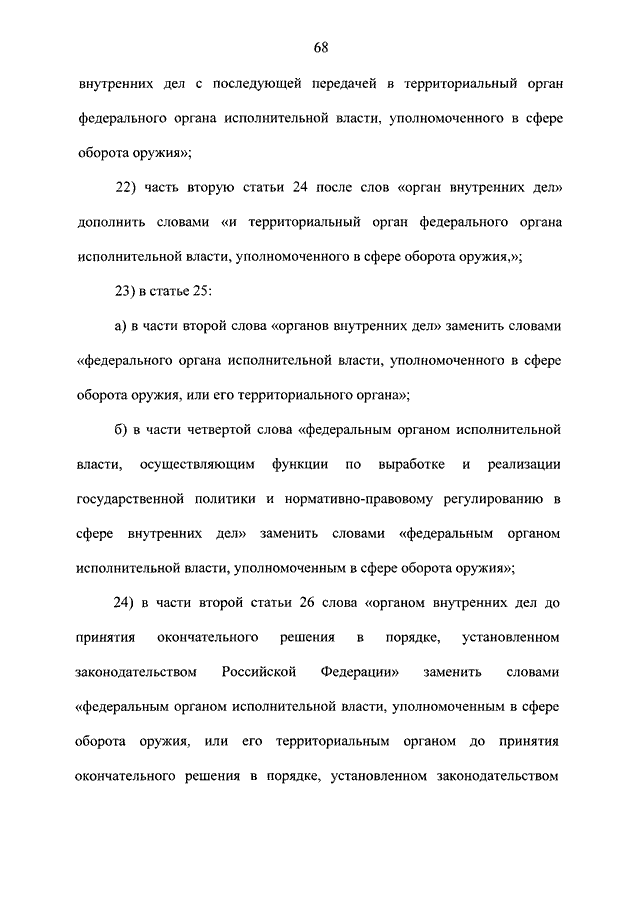 68

внутренних дел с последующей передачей в территориальный орган федерального органа исполнительной власти, уполномоченного в сфере оборота оружия»;

22) часть вторую статьи 24 после слов «орган внутренних дел» дополнить словами «и территориальный орган федерального органа исполнительной власти, уполномоченного в сфере оборота оружия,»;

23) в статье 25:

а) в части второй слова «органов внутренних дел» заменить словами «федерального органа исполнительной власти, уполномоченного в сфере оборота оружия, или его территориального органа»;

б) в части четвертой слова «федеральным органом исполнительной власти, осуществляющим функции по выработке и реализации государственной политики и нормативно-правовому регулированию в сфере внутренних дел» заменить словами «федеральным органом исполнительной власти, уполномоченным в сфере оборота оружия»;

24) в части второй статьи 26 слова «органом внутренних дел до принятия окончательного решения в порядке, установленном законодательством Российской Федерации» заменить словами «федеральным органом исполнительной власти, уполномоченным в сфере оборота оружия, или его территориальным органом до принятия окончательного решения в порядке, установленном законодательством